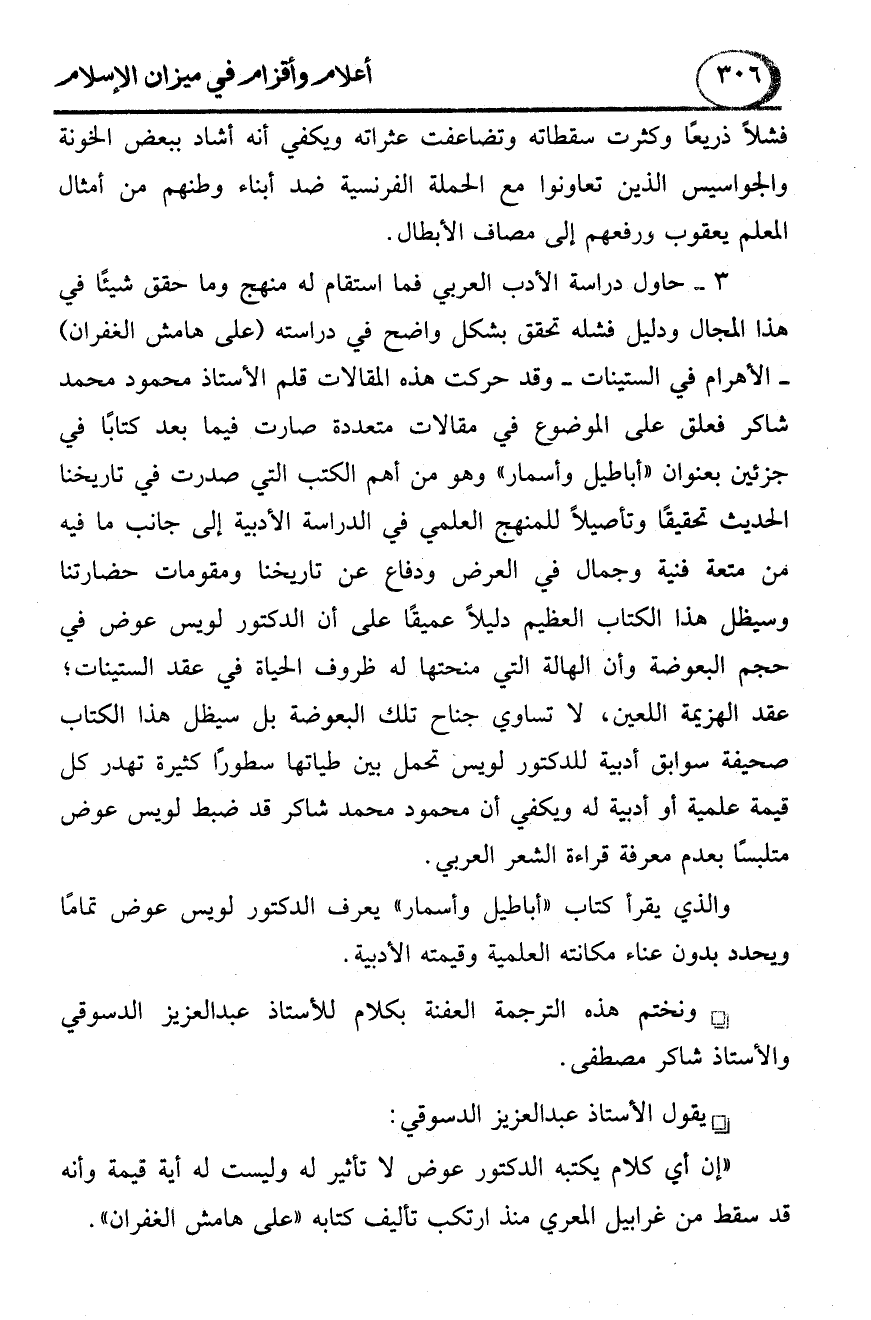 ٣٠٦ أعلام وأقزام في ميزان الإسلام

فشلاً ذريعًا وكثرت سقطاته وتضاعفت عثراته ويكفي أنه أشاد ببعض الخونة والجواسيس الذين تعاونوا مع الحملة الفرنسية ضد أبناء وطنهم من أمثال المعلم يعقوب ورفعهم إلى مصاف الأبطال.

٣ ـ حاول دراسة الأدب العربي فما استقام له منهج وما حقق شيئًا في هذا المجال ودليل فشله تحقق بشكل واضح في دراسته (على هامش الغفران) ـ الأهرام في الستينات ـ وقد حركت هذه المقالات قلم الأستاذ محمود محمد شاكر فعلق على الموضوع في مقالات متعددة صارت فيما بعد كتابًا في جزئين بعنوان «أباطيل وأسمار» وهو من أهم الكتب التي صدرت في تاريخنا الحديث تحقيقًا وتأصيلاً للمنهج العلمي في الدراسة الأدبية إلى جانب ما فيه من متعة فنية وجمال في العرض ودفاع عن تاريخنا ومقومات حضارتنا وسيظل هذا الكتاب العظيم دليلاً عميقًا على أن الدكتور لويس عوض في حجم البعوضة وأن الهالة التي منحتها له ظروف الحياة في عقد الستينات؛ عقد الهزيمة اللعين، لا تساوي جناح تلك البعوضة بل سيظل هذا الكتاب صحيفة سوابق أدبية للدكتور لويس تحمل بين طياتها سطورًا كثيرة تهدر كل قيمة علمية أو أدبية له ويكفي أن محمود محمد شاكر قد ضبط لويس عوض متلبسًا بعدم معرفة قراءة الشعر العربي.

والذي يقرأ كتاب «أباطيل وأسمار» يعرف الدكتور لويس عوض تمامًا ويحدد بدون عناء مكانته العلمية وقيمته الأدبية.

ونختم هذه الترجمة العفنة بكلام للأستاذ عبدالعزيز الدسوقي والأستاذ شاكر مصطفى.

يقول الأستاذ عبدالعزيز الدسوقي:

«إن أي كلام يكتبه الدكتور عوض لا تأثير له وليست له أية قيمة وأنه قد سقط من غرابيل المعري منذ ارتكب تأليف كتابه «على هامش الغفران».